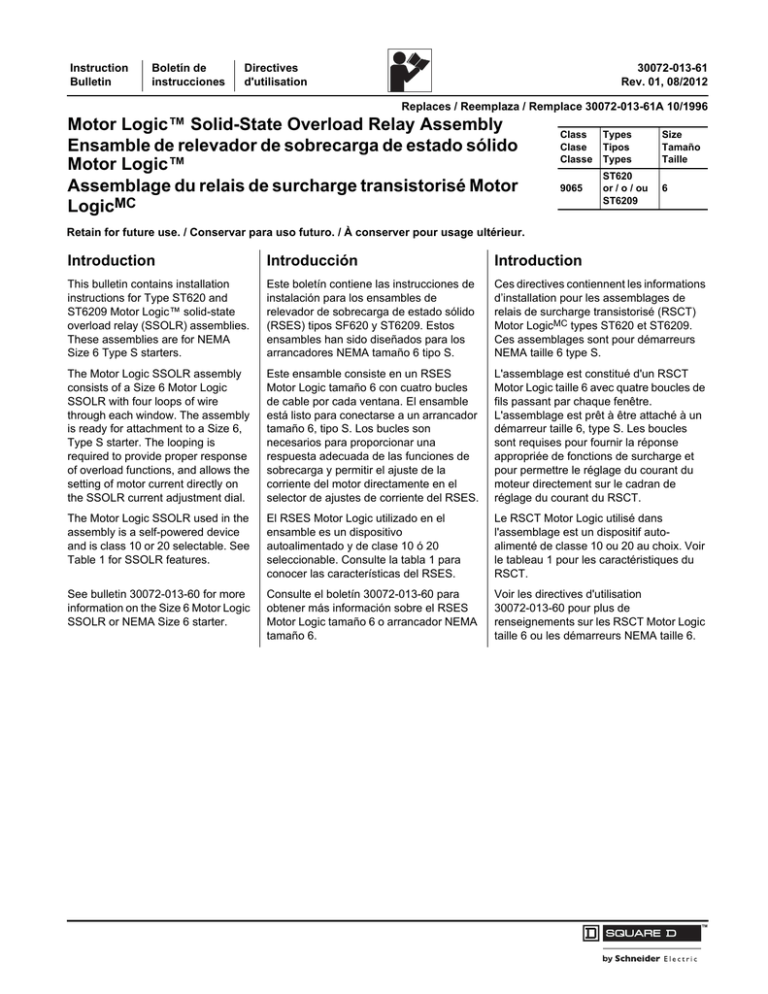 Instruction Bulletin

Boletín de instrucciones

Directives d'utilisation

30072-013-61
Rev. 01, 08/2012

Replaces / Reemplaza / Remplace 30072-013-61A 10/1996

Motor Logic™ Solid-State Overload Relay Assembly
Ensamble de relevador de sobrecarga de estado sólido Motor Logic™
Assemblage du relais de surcharge transistorisé Motor Logic$^{MC}$

| Class Clase Classe | Types Tipos Types | Size Tamaño Taille |
|---|---|---|
| 9065 | ST620 or / o / ou ST6209 | 6 |

Retain for future use. / Conservar para uso futuro. / À conserver pour usage ultérieur.

Introduction

This bulletin contains installation instructions for Type ST620 and ST6209 Motor Logic™ solid-state overload relay (SSOLR) assemblies. These assemblies are for NEMA Size 6 Type S starters.

The Motor Logic SSOLR assembly consists of a Size 6 Motor Logic SSOLR with four loops of wire through each window. The assembly is ready for attachment to a Size 6, Type S starter. The looping is required to provide proper response of overload functions, and allows the setting of motor current directly on the SSOLR current adjustment dial.

The Motor Logic SSOLR used in the assembly is a self-powered device and is class 10 or 20 selectable. See Table 1 for SSOLR features.

See bulletin 30072-013-60 for more information on the Size 6 Motor Logic SSOLR or NEMA Size 6 starter.

Introducción

Este boletín contiene las instrucciones de instalación para los ensambles de relevador de sobrecarga de estado sólido (RSES) tipos SF620 y ST6209. Estos ensambles han sido diseñados para los arrancadores NEMA tamaño 6 tipo S.

Este ensamble consiste en un RSES Motor Logic tamaño 6 con cuatro bucles de cable por cada ventana. El ensamble está listo para conectarse a un arrancador tamaño 6, tipo S. Los bucles son necesarios para proporcionar una respuesta adecuada de las funciones de sobrecarga y permitir el ajuste de la corriente del motor directamente en el selector de ajustes de corriente del RSES.

El RSES Motor Logic utilizado en el ensamble es un dispositivo autoalimentado y de clase 10 ó 20 seleccionable. Consulte la tabla 1 para conocer las características del RSES.

Consulte el boletín 30072-013-60 para obtener más información sobre el RSES Motor Logic tamaño 6 o arrancador NEMA tamaño 6.

Introduction

Ces directives contiennent les informations d'installation pour les assemblages de relais de surcharge transistorisé (RSCT) Motor Logic$^{MC}$ types ST620 et ST6209. Ces assemblages sont pour démarreurs NEMA taille 6 type S.

L'assemblage est constitué d'un RSCT Motor Logic taille 6 avec quatre boucles de fils passant par chaque fenêtre. L'assemblage est prêt à être attaché à un démarreur taille 6, type S. Les boucles sont requises pour fournir la réponse appropriée de fonctions de surcharge et pour permettre le réglage du courant du moteur directement sur le cadran de réglage du courant du RSCT.

Le RSCT Motor Logic utilisé dans l'assemblage est un dispositif auto-alimenté de classe 10 ou 20 au choix. Voir le tableau 1 pour les caractéristiques du RSCT.

Voir les directives d'utilisation 30072-013-60 pour plus de renseignements sur les RSCT Motor Logic taille 6 ou les démarreurs NEMA taille 6.

SQUARE D
by Schneider Electric